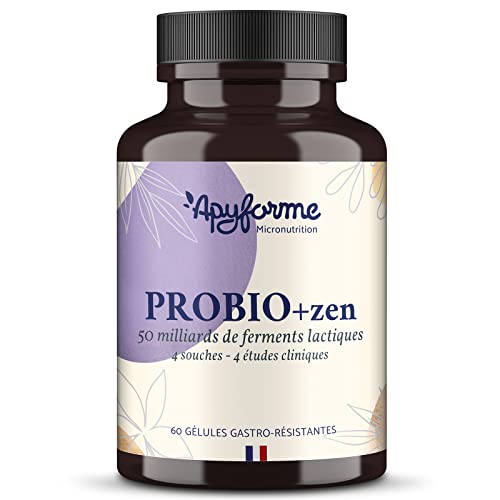 Apyforme
Micronutrition

PROBIO+zen
50 milliards de ferments lactiques
4 souches - 4 études cliniques

60 GÉLULES GASTRO-RÉSISTANTES